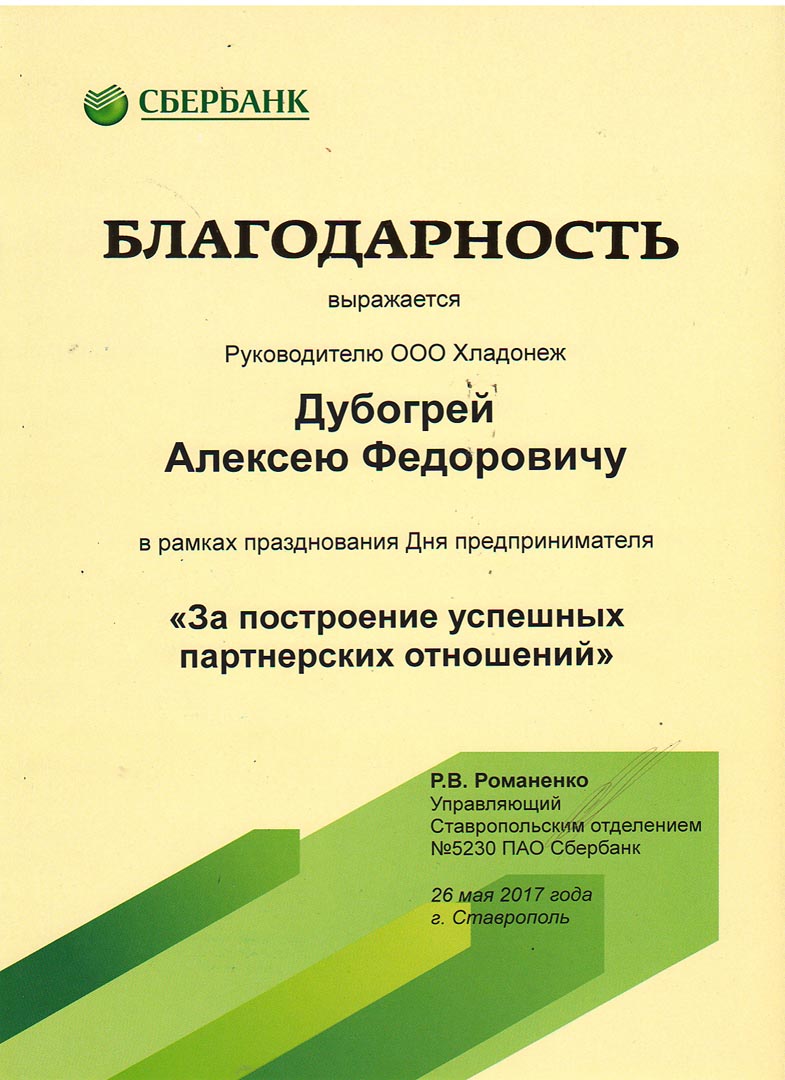 СБЕРБАНК

БЛАГОДАРНОСТЬ

выражается

Руководителю ООО Хладонеж

Дубогрей
Алексею Федоровичу

в рамках празднования Дня предпринимателя

«За построение успешных партнерских отношений»

Р.В. Романенко
Управляющий
Ставропольским отделением
№5230 ПАО Сбербанк

26 мая 2017 года
г. Ставрополь